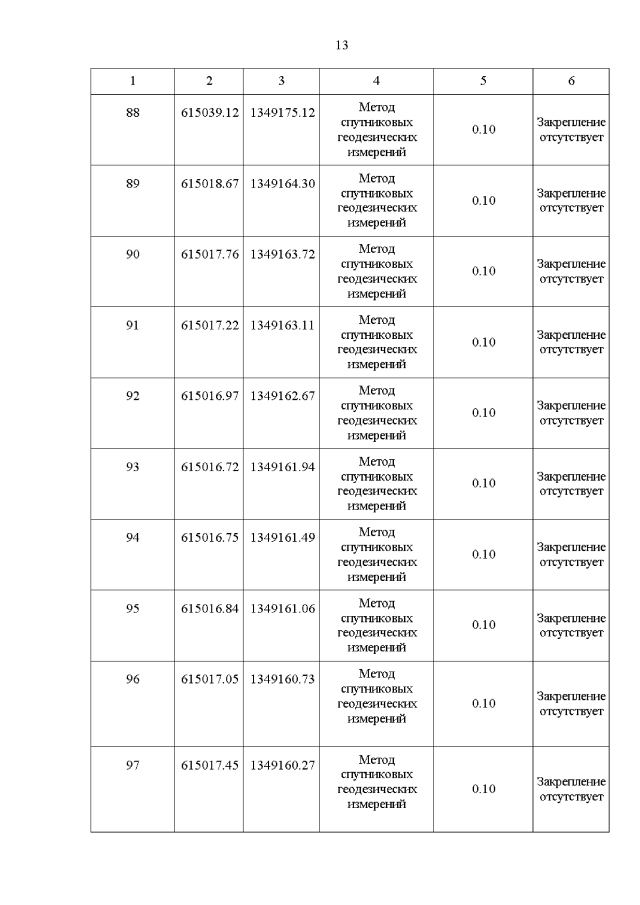 13

| 1 | 2 | 3 | 4 | 5 | 6 |
|---|---|---|---|---|---|
| 88 | 615039.12 | 1349175.12 | Метод спутниковых геодезических измерений | 0.10 | Закрепление отсутствует |
| 89 | 615018.67 | 1349164.30 | Метод спутниковых геодезических измерений | 0.10 | Закрепление отсутствует |
| 90 | 615017.76 | 1349163.72 | Метод спутниковых геодезических измерений | 0.10 | Закрепление отсутствует |
| 91 | 615017.22 | 1349163.11 | Метод спутниковых геодезических измерений | 0.10 | Закрепление отсутствует |
| 92 | 615016.97 | 1349162.67 | Метод спутниковых геодезических измерений | 0.10 | Закрепление отсутствует |
| 93 | 615016.72 | 1349161.94 | Метод спутниковых геодезических измерений | 0.10 | Закрепление отсутствует |
| 94 | 615016.75 | 1349161.49 | Метод спутниковых геодезических измерений | 0.10 | Закрепление отсутствует |
| 95 | 615016.84 | 1349161.06 | Метод спутниковых геодезических измерений | 0.10 | Закрепление отсутствует |
| 96 | 615017.05 | 1349160.73 | Метод спутниковых геодезических измерений | 0.10 | Закрепление отсутствует |
| 97 | 615017.45 | 1349160.27 | Метод спутниковых геодезических измерений | 0.10 | Закрепление отсутствует |